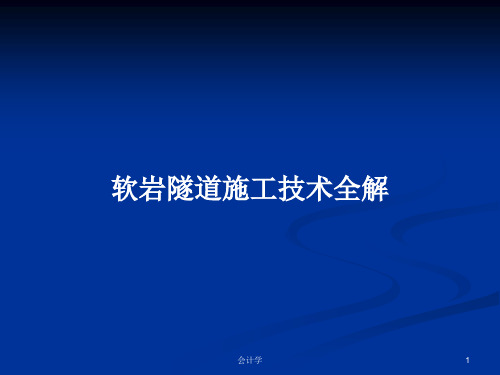 软岩隧道施工技术全解

会计学

1